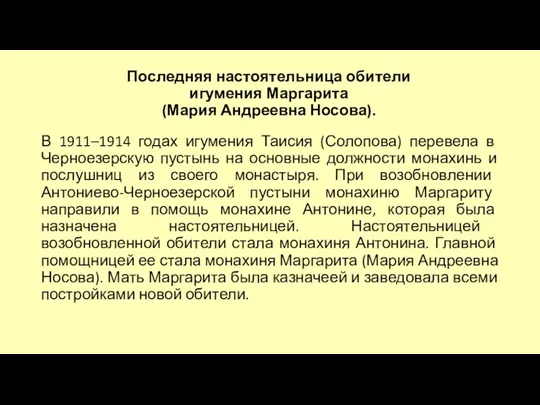 Последняя настоятельница обители
игумения Маргарита
(Мария Андреевна Носова).

В 1911–1914 годах игумения Таисия (Солопова) перевела в Черноезерскую пустынь на основные должности монахинь и послушниц из своего монастыря. При возобновлении Антониево-Черноезерской пустыни монахиню Маргариту направили в помощь монахине Антонине, которая была назначена настоятельницей. Настоятельницей возобновленной обители стала монахиня Антонина. Главной помощницей ее стала монахиня Маргарита (Мария Андреевна Носова). Мать Маргарита была казначеей и заведовала всеми постройками новой обители.